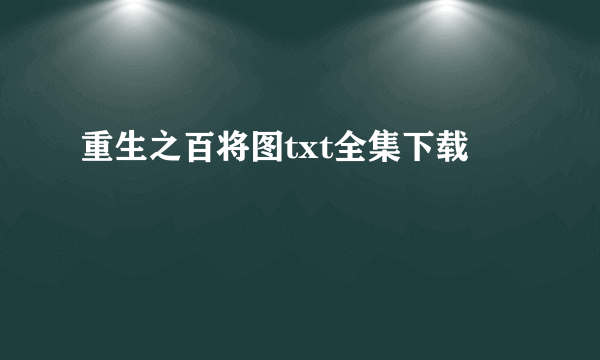 重生之百将图txt全集下载